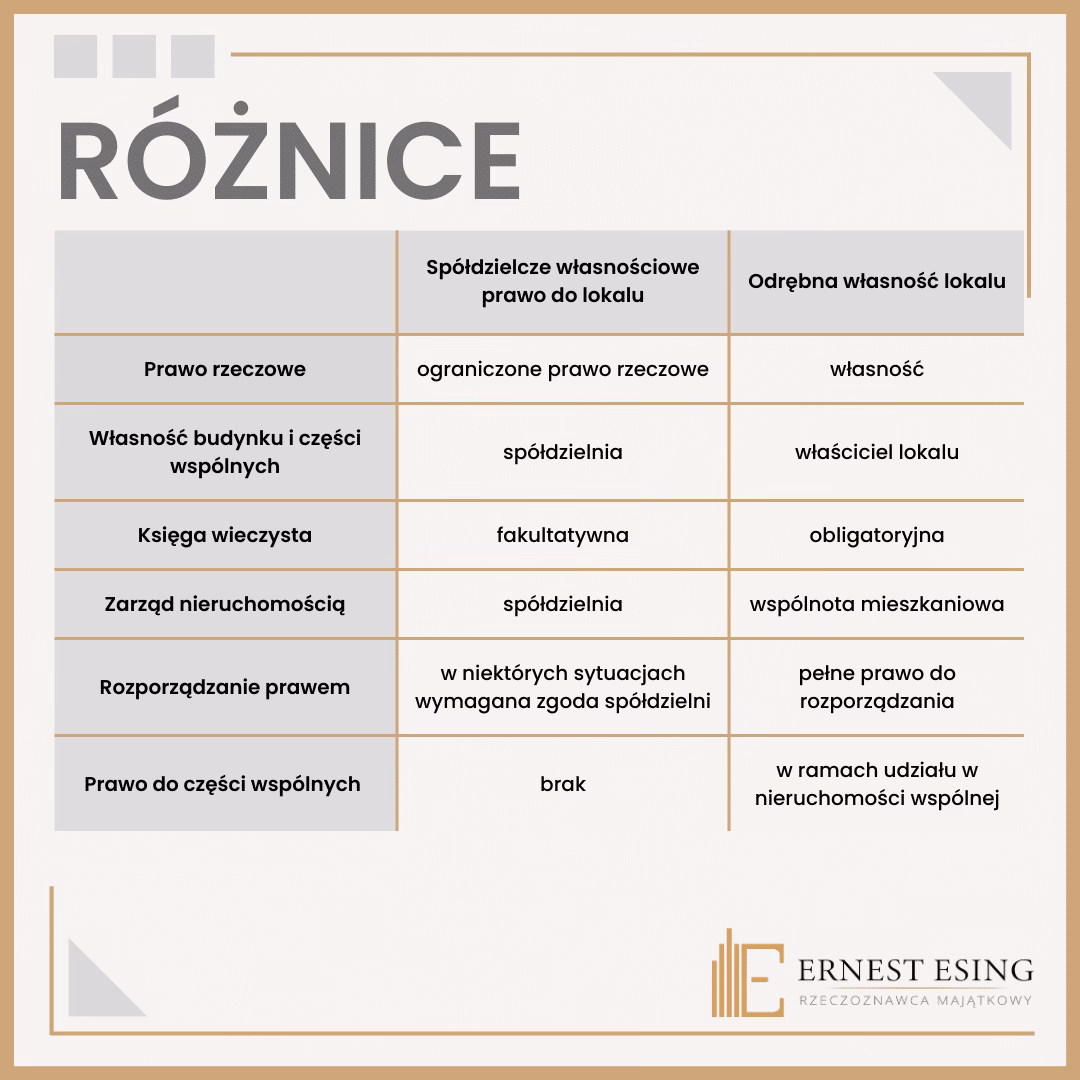 RÓŻNICE

| | Spółdzielcze własnościowe prawo do lokalu | Odrębna własność lokalu |
|---|---|---|
| Prawo rzeczowe | ograniczone prawo rzeczowe | własność |
| Własność budynku i części wspólnych | spółdzielnia | właściciel lokalu |
| Księga wieczysta | fakultatywna | obligatoryjna |
| Zarząd nieruchomością | spółdzielnia | wspólnota mieszkaniowa |
| Rozporządzanie prawem | w niektórych sytuacjach wymagana zgoda spółdzielni | pełne prawo do rozporządzania |
| Prawo do części wspólnych | brak | w ramach udziału w nieruchomości wspólnej |

ERNEST ESING
RZECZOZNAWCA MAJĄTKOWY